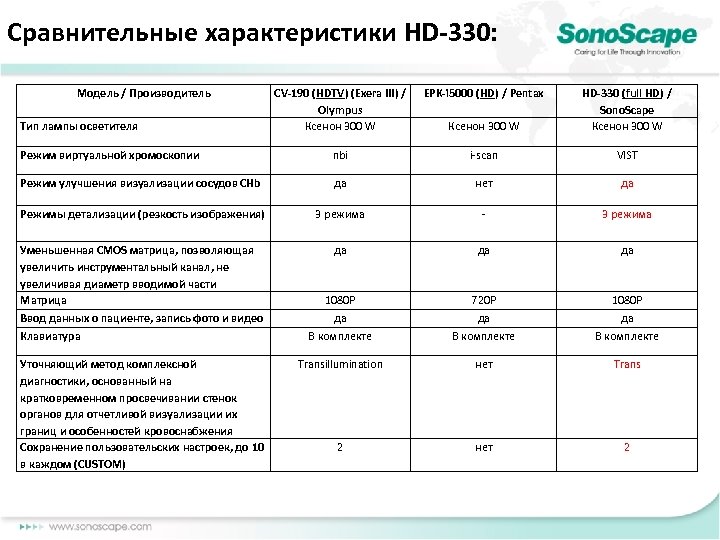 Сравнительные характеристики HD-330:

SonoScape
Caring for Life Through Innovation

| Модель / Производитель | CV-190 (HDTV) (Exera III) / Olympus | EPK-i5000 (HD) / Pentax | HD-330 (full HD) / SonoScape |
|---|---|---|---|
| Тип лампы осветителя | Ксенон 300 W | Ксенон 300 W | Ксенон 300 W |
| Режим виртуальной хромоскопии | nbi | i-scan | VIST |
| Режим улучшения визуализации сосудов CHb | да | нет | да |
| Режимы детализации (резкость изображения) | 3 режима | - | 3 режима |
| Уменьшенная CMOS матрица, позволяющая увеличить инструментальный канал, не увеличивая диаметр вводимой части | да | да | да |
| Матрица | 1080P | 720P | 1080P |
| Ввод данных о пациенте, запись фото и видео | да | да | да |
| Клавиатура | В комплекте | В комплекте | В комплекте |
| Уточняющий метод комплексной диагностики, основанный на кратковременном просвечивании стенок органов для отчетливой визуализации их границ и особенностей кровоснабжения | Transillumination | нет | Trans |
| Сохранение пользовательских настроек, до 10 в каждом (CUSTOM) | 2 | нет | 2 |

www.sonoscape.com